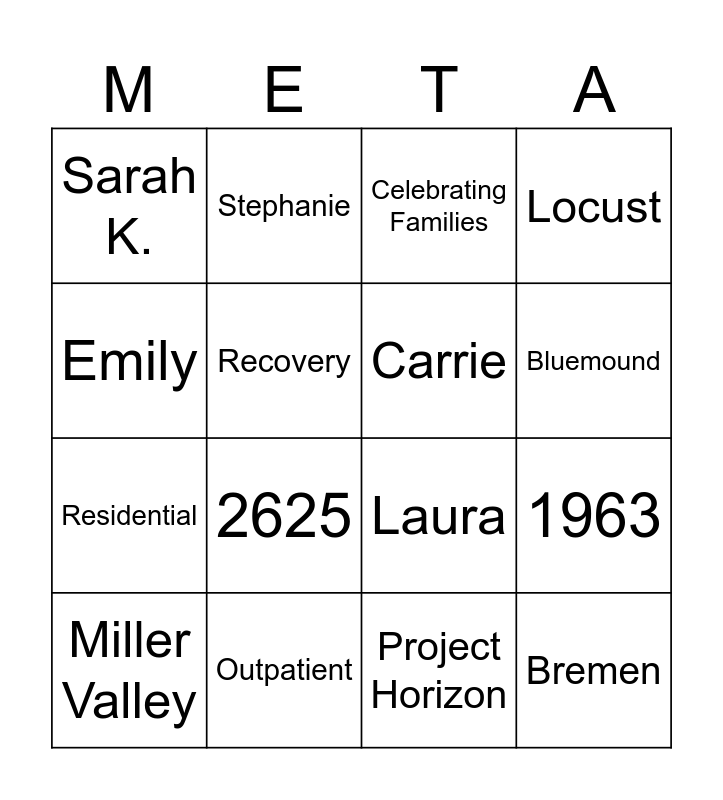 | M | E | T | A |
|---|---|---|---|
| Sarah K. | Stephanie | Celebrating Families | Locust |
| Emily | Recovery | Carrie | Bluemound |
| Residential | 2625 | Laura | 1963 |
| Miller Valley | Outpatient | Project Horizon | Bremen |